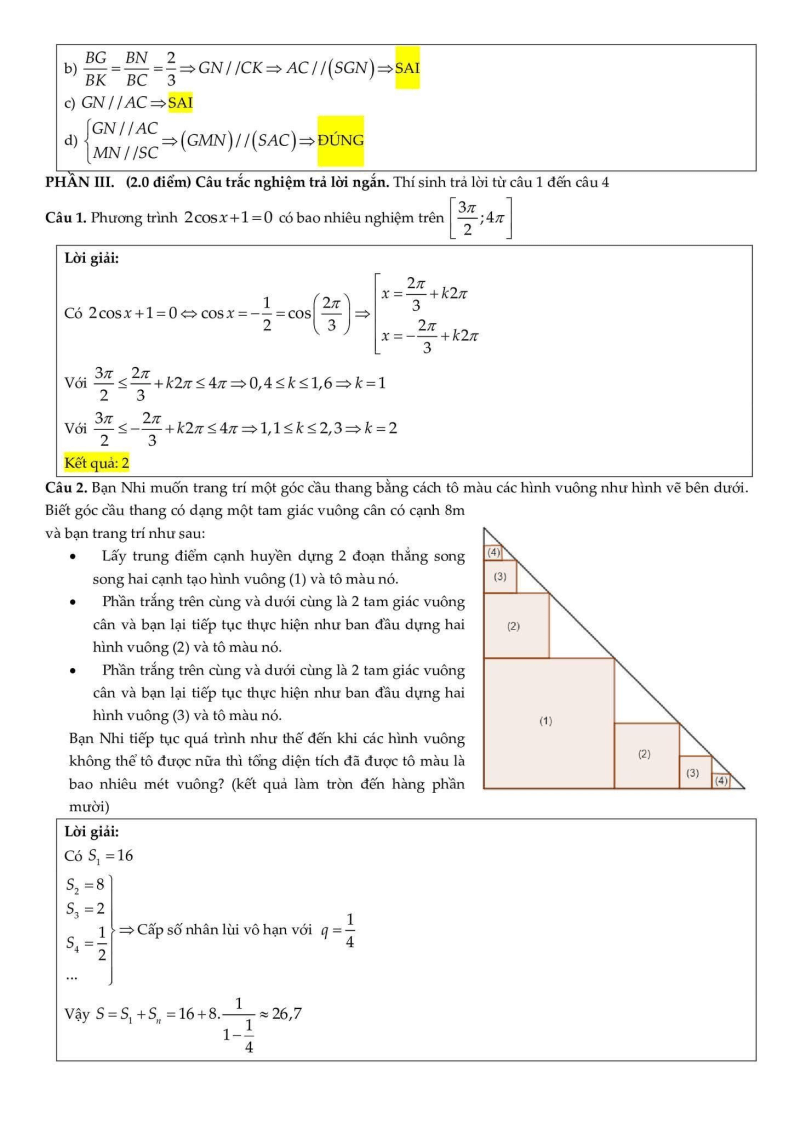 b) $\frac{BG}{BK}=\frac{BN}{BC}=\frac{2}{3}\Rightarrow GN//CK\Rightarrow AC//(SGN)\Rightarrow$ SAI

c) $GN//AC\Rightarrow$ SAI

d) $\begin{cases}GN//AC\\MN//SC\end{cases}\Rightarrow(GMN)//(SAC)\Rightarrow$ ĐÚNG

PHẦN III. (2.0 điểm) Câu trắc nghiệm trả lời ngắn. Thí sinh trả lời từ câu 1 đến câu 4

Câu 1. Phương trình $2\cos x+1=0$ có bao nhiêu nghiệm trên $\left[\frac{3\pi}{2};4\pi\right]$

Lời giải:

Có $2\cos x+1=0\Leftrightarrow\cos x=-\frac{1}{2}=\cos\left(\frac{2\pi}{3}\right)\Rightarrow\left[\begin{array}{l}x=\frac{2\pi}{3}+k2\pi\\x=-\frac{2\pi}{3}+k2\pi\end{array}\right.$

Với $\frac{3\pi}{2}\le\frac{2\pi}{3}+k2\pi\le4\pi\Rightarrow0,4\le k\le1,6\Rightarrow k=1$

Với $\frac{3\pi}{2}\le-\frac{2\pi}{3}+k2\pi\le4\pi\Rightarrow1,1\le k\le2,3\Rightarrow k=2$

Kết quả: 2

Câu 2. Bạn Nhi muốn trang trí một góc cầu thang bằng cách tô màu các hình vuông như hình vẽ bên dưới. Biết góc cầu thang có dạng một tam giác vuông cân có cạnh 8m và bạn trang trí như sau:

• Lấy trung điểm cạnh huyền dựng 2 đoạn thẳng song song hai cạnh tạo hình vuông (1) và tô màu nó.
• Phần trắng trên cùng và dưới cùng là 2 tam giác vuông cân và bạn lại tiếp tục thực hiện như ban đầu dựng hai hình vuông (2) và tô màu nó.
• Phần trắng trên cùng và dưới cùng là 2 tam giác vuông cân và bạn lại tiếp tục thực hiện như ban đầu dựng hai hình vuông (3) và tô màu nó.

Bạn Nhi tiếp tục quá trình như thế đến khi các hình vuông không thể tô được nữa thì tổng diện tích đã được tô màu là bao nhiêu mét vuông? (kết quả làm tròn đến hàng phần mười)

(4)
(3)
(2)
(1)
(2)
(3)
(4)

Lời giải:

Có $S_1=16$

$\left.\begin{array}{l}S_2=8\\S_3=2\\S_4=\frac{1}{2}\\...\end{array}\right\}\Rightarrow$ Cấp số nhân lùi vô hạn với $q=\frac{1}{4}$

Vậy $S=S_1+S_n=16+8.\frac{1}{1-\frac{1}{4}}\approx26,7$